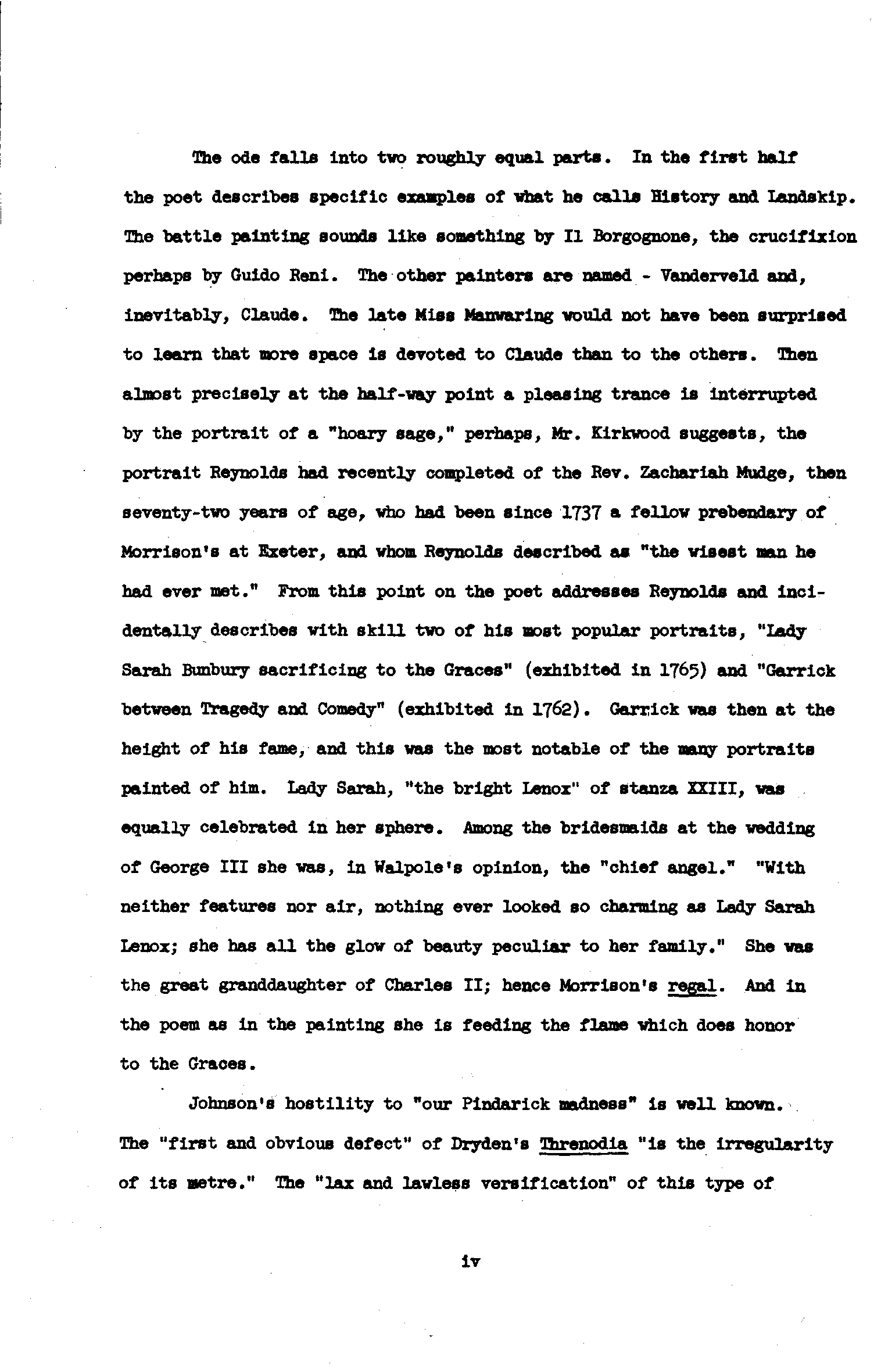 The ode falls into two roughly equal parts. In the first half the poet describes specific examples of what he calls History and Landskip. The battle painting sounds like something by Il Borgognone, the crucifixion perhaps by Guido Reni. The other painters are named - Vanderveld and, inevitably, Claude. The late Miss Manwaring would not have been surprised to learn that more space is devoted to Claude than to the others. Then almost precisely at the half-way point a pleasing trance is interrupted by the portrait of a "hoary sage," perhaps, Mr. Kirkwood suggests, the portrait Reynolds had recently completed of the Rev. Zachariah Mudge, then seventy-two years of age, who had been since 1737 a fellow prebendary of Morrison's at Exeter, and whom Reynolds described as "the wisest man he had ever met." From this point on the poet addresses Reynolds and incidentally describes with skill two of his most popular portraits, "Lady Sarah Bunbury sacrificing to the Graces" (exhibited in 1765) and "Garrick between Tragedy and Comedy" (exhibited in 1762). Garrick was then at the height of his fame, and this was the most notable of the many portraits painted of him. Lady Sarah, "the bright Lenox" of stanza XXIII, was equally celebrated in her sphere. Among the bridesmaids at the wedding of George III she was, in Walpole's opinion, the "chief angel." "With neither features nor air, nothing ever looked so charming as Lady Sarah Lenox; she has all the glow of beauty peculiar to her family." She was the great granddaughter of Charles II; hence Morrison's regal. And in the poem as in the painting she is feeding the flame which does honor to the Graces.

Johnson's hostility to "our Pindarick madness" is well known. The "first and obvious defect" of Dryden's Threnodia "is the irregularity of its metre." The "lax and lawless versification" of this type of

iv